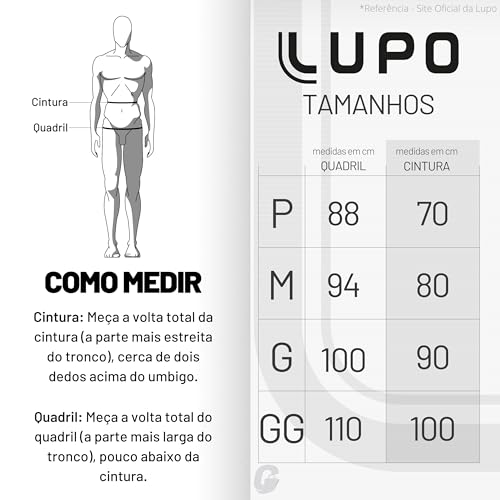 Cintura
Quadril

COMO MEDIR

Cintura: Meça a volta total da cintura (a parte mais estreita do tronco), cerca de dois dedos acima do umbigo.

Quadril: Meça a volta total do quadril (a parte mais larga do tronco), pouco abaixo da cintura.

*Referência - Site Oficial da Lupo

LUPO
TAMANHOS

| | medidas em cm QUADRIL | medidas em cm CINTURA |
|---|---|---|
| P | 88 | 70 |
| M | 94 | 80 |
| G | 100 | 90 |
| GG | 110 | 100 |